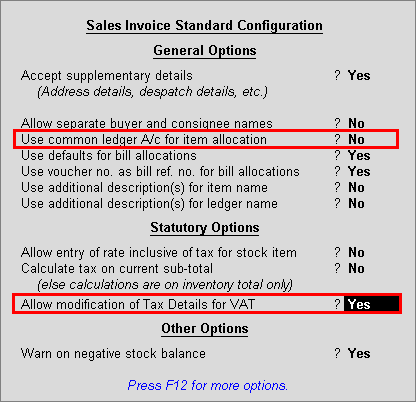 Sales Invoice Standard Configuration

General Options

Accept supplementary details ? Yes
(Address details, despatch details, etc.)

Allow separate buyer and consignee names ? No
Use common ledger A/c for item allocation ? No
Use defaults for bill allocations ? Yes
Use voucher no. as bill ref. no. for bill allocations ? Yes
Use additional description(s) for item name ? No
Use additional description(s) for ledger name ? No

Statutory Options

Allow entry of rate inclusive of tax for stock item ? No
Calculate tax on current sub-total ? No
(else calculations are on inventory total only)

Allow modification of Tax Details for VAT ? Yes

Other Options

Warn on negative stock balance ? Yes

Press F12 for more options.